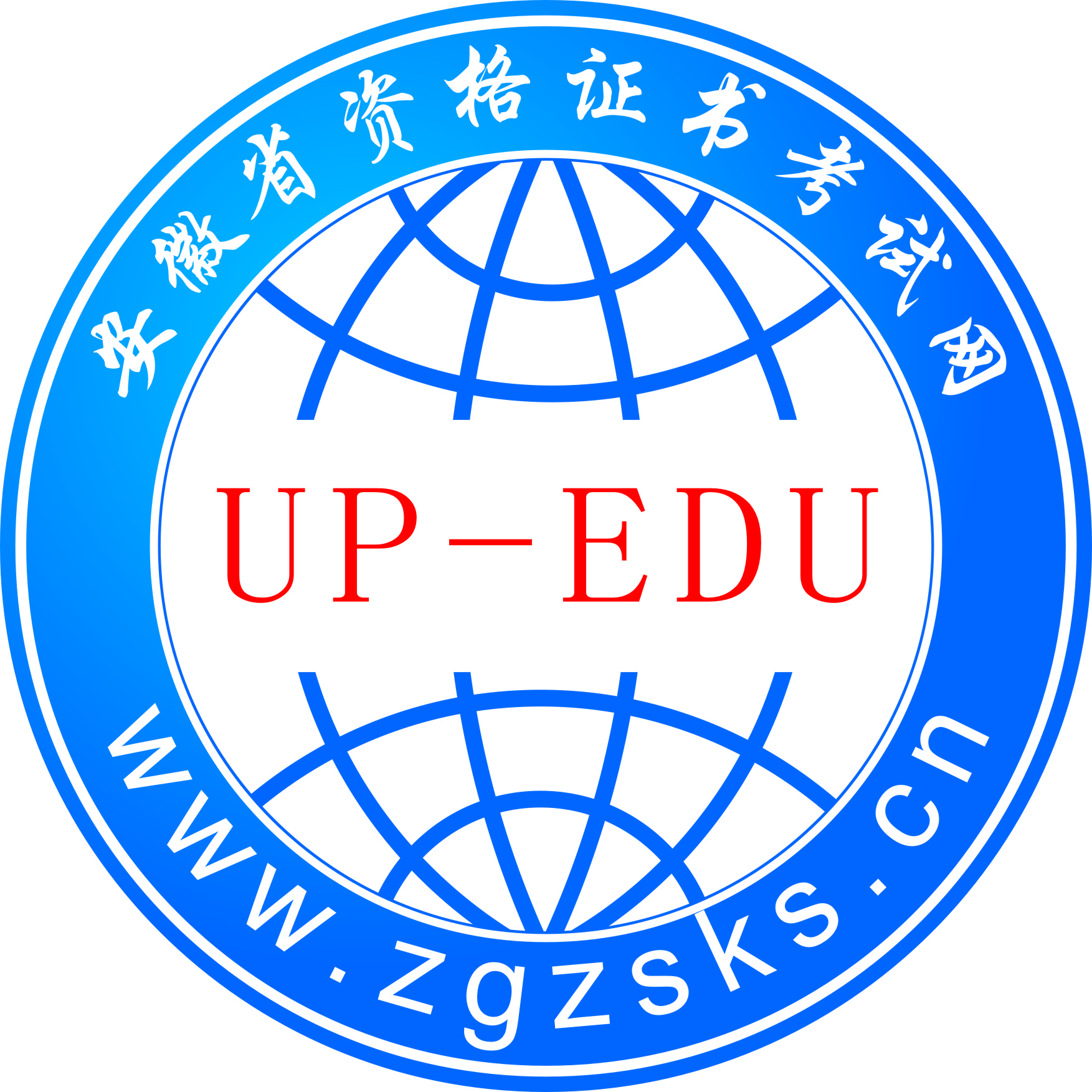 安徽省资格证书考试网

UP-EDU

www.zgzsks.cn